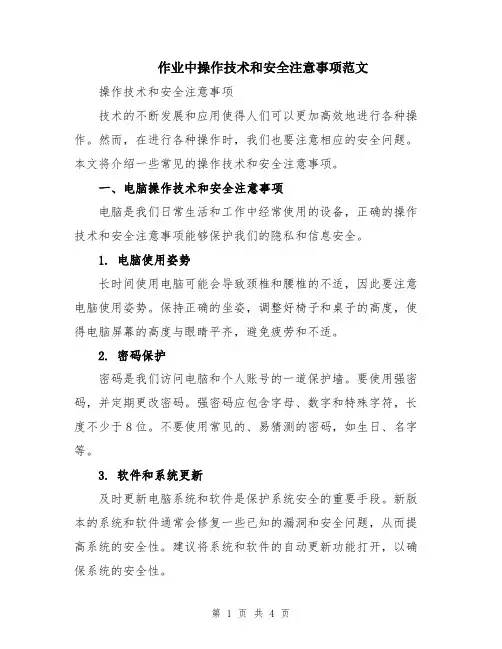 作业中操作技术和安全注意事项范文

操作技术和安全注意事项

技术的不断发展和应用使得人们可以更加高效地进行各种操作。然而，在进行各种操作时，我们也要注意相应的安全问题。本文将介绍一些常见的操作技术和安全注意事项。

一、电脑操作技术和安全注意事项

电脑是我们日常生活和工作中经常使用的设备，正确的操作技术和安全注意事项能够保护我们的隐私和信息安全。

1. 电脑使用姿势

长时间使用电脑可能会导致颈椎和腰椎的不适，因此要注意电脑使用姿势。保持正确的坐姿，调整好椅子和桌子的高度，使得电脑屏幕的高度与眼睛平齐，避免疲劳和不适。

2. 密码保护

密码是我们访问电脑和个人账号的一道保护墙。要使用强密码，并定期更改密码。强密码应包含字母、数字和特殊字符，长度不少于8位。不要使用常见的、易猜测的密码，如生日、名字等。

3. 软件和系统更新

及时更新电脑系统和软件是保护系统安全的重要手段。新版本的系统和软件通常会修复一些已知的漏洞和安全问题，从而提高系统的安全性。建议将系统和软件的自动更新功能打开，以确保系统的安全性。

第 1 页 共 4 页